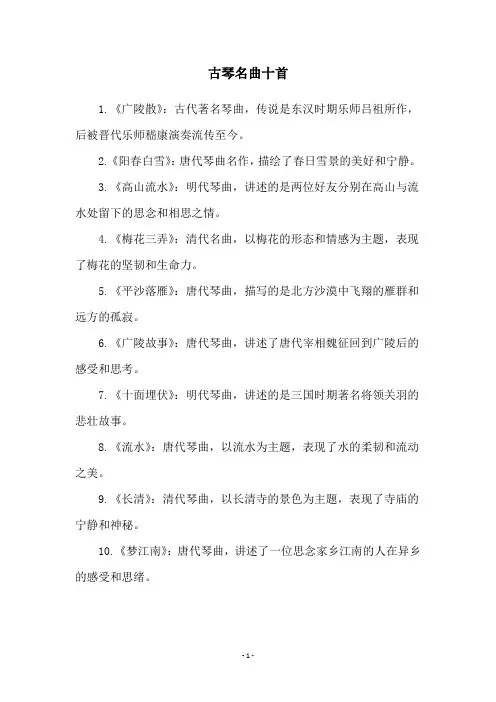 古琴名曲十首

1.《广陵散》：古代著名琴曲，传说是东汉时期乐师吕祖所作，后被晋代乐师嵇康演奏流传至今。

2.《阳春白雪》：唐代琴曲名作，描绘了春日雪景的美好和宁静。

3.《高山流水》：明代琴曲，讲述的是两位好友分别在高山与流水处留下的思念和相思之情。

4.《梅花三弄》：清代名曲，以梅花的形态和情感为主题，表现了梅花的坚韧和生命力。

5.《平沙落雁》：唐代琴曲，描写的是北方沙漠中飞翔的雁群和远方的孤寂。

6.《广陵故事》：唐代琴曲，讲述了唐代宰相魏征回到广陵后的感受和思考。

7.《十面埋伏》：明代琴曲，讲述的是三国时期著名将领关羽的悲壮故事。

8.《流水》：唐代琴曲，以流水为主题，表现了水的柔韧和流动之美。

9.《长清》：清代琴曲，以长清寺的景色为主题，表现了寺庙的宁静和神秘。

10.《梦江南》：唐代琴曲，讲述了一位思念家乡江南的人在异乡的感受和思绪。

- 1 -